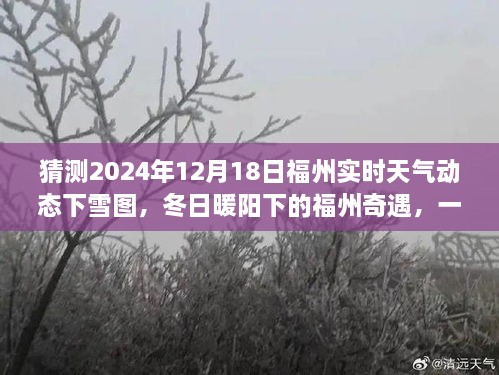 猜测2024年12月18日福州实时天气动态下雪图，冬日暖阳下的福州奇遇，一

@清远天气